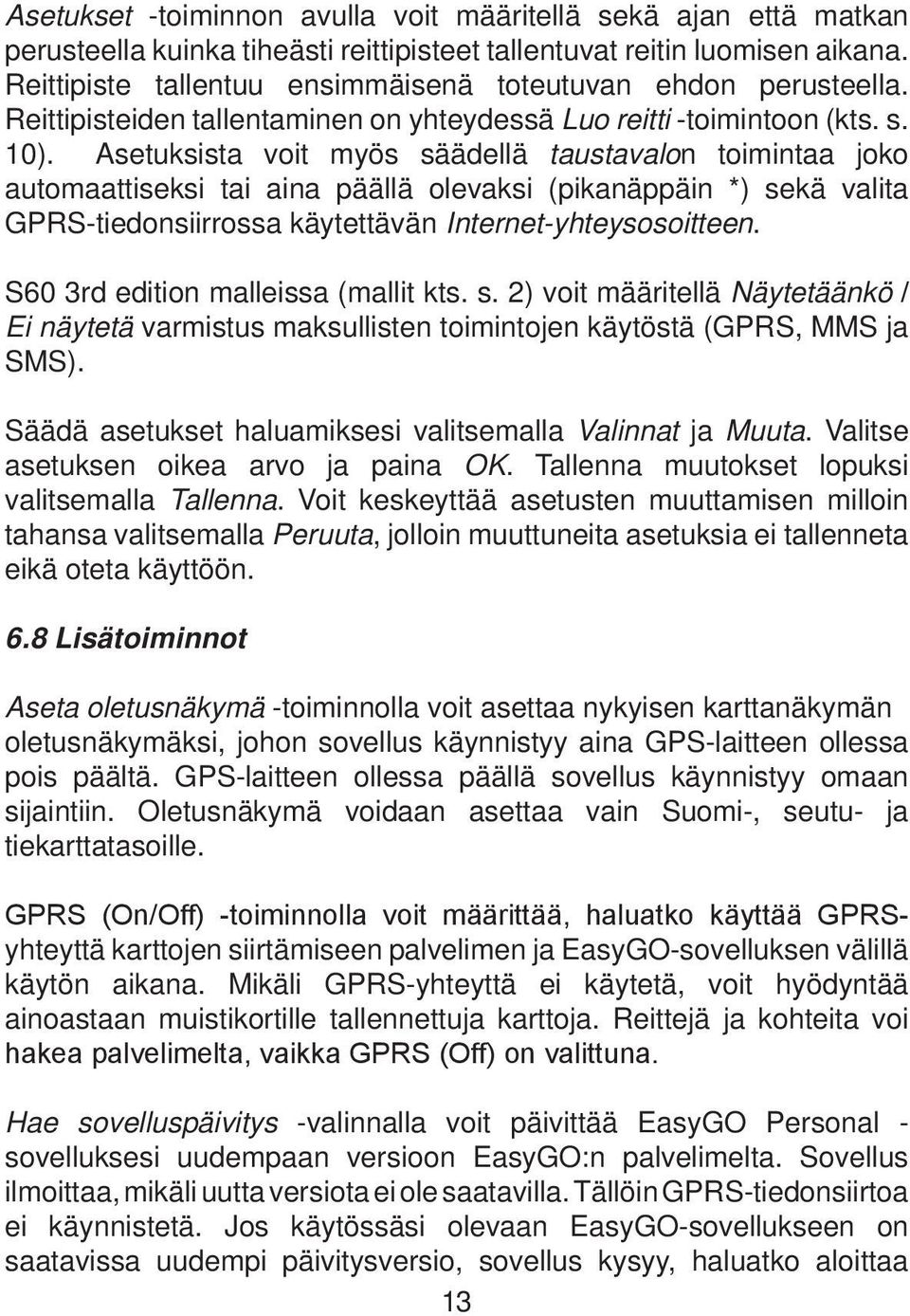 Asetukset -toiminnon avulla voit määritellä sekä ajan että matkan perusteella kuinka tiheästi reittipisteet tallentuvat reitin luomisen aikana. Reittipiste tallentuu ensimmäisenä toteutuvan ehdon perusteella. Reittipisteiden tallentaminen on yhteydessä Luo reitti -toimintoon (kts. s. 10). Asetuksista voit myös säädellä taustavalon toimintaa joko automaattiseksi tai aina päällä olevaksi (pikanäppäin *) sekä valita GPRS-tiedonsiirrossa käytettävän Internet-yhteysosoitteen.

S60 3rd edition malleissa (mallit kts. s. 2) voit määritellä Näytetäänkö / Ei näytetä varmistus maksullisten toimintojen käytöstä (GPRS, MMS ja SMS).

Säädä asetukset haluamiksesi valitsemalla Valinnat ja Muuta. Valitse asetuksen oikea arvo ja paina OK. Tallenna muutokset lopuksi valitsemalla Tallenna. Voit keskeyttää asetusten muuttamisen milloin tahansa valitsemalla Peruuta, jolloin muuttuneita asetuksia ei tallenneta eikä oteta käyttöön.

6.8 Lisätoiminnot

Aseta oletusnäkymä -toiminnolla voit asettaa nykyisen karttanäkymän oletusnäkymäksi, johon sovellus käynnistyy aina GPS-laitteen ollessa pois päältä. GPS-laitteen ollessa päällä sovellus käynnistyy omaan sijaintiin. Oletusnäkymä voidaan asettaa vain Suomi-, seutu- ja tiekarttatasoille.

GPRS (On/Off) -toiminnolla voit määrittää, haluatko käyttää GPRS-yhteyttä karttojen siirtämiseen palvelimen ja EasyGO-sovelluksen välillä käytön aikana. Mikäli GPRS-yhteyttä ei käytetä, voit hyödyntää ainoastaan muistikortille tallennettuja karttoja. Reittejä ja kohteita voi hakea palvelimelta, vaikka GPRS (Off) on valittuna.

Hae sovelluspäivitys -valinnalla voit päivittää EasyGO Personal -sovelluksesi uudempaan versioon EasyGO:n palvelimelta. Sovellus ilmoittaa, mikäli uutta versiota ei ole saatavilla. Tällöin GPRS-tiedonsiirtoa ei käynnistetä. Jos käytössäsi olevaan EasyGO-sovellukseen on saatavissa uudempi päivitysversio, sovellus kysyy, haluatko aloittaa

13